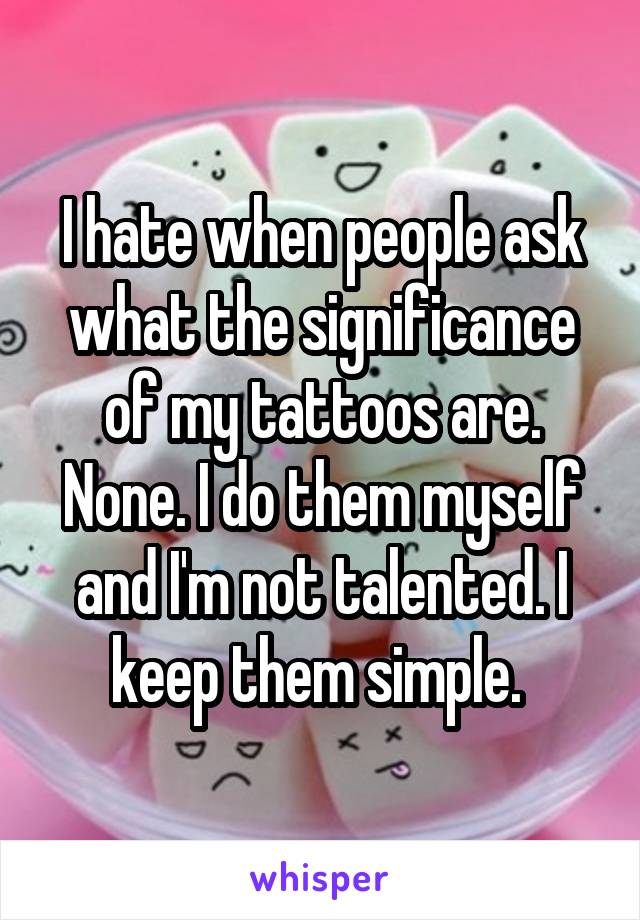 I hate when people ask what the significance of my tattoos are. None. I do them myself and I'm not talented. I keep them simple.

whisper